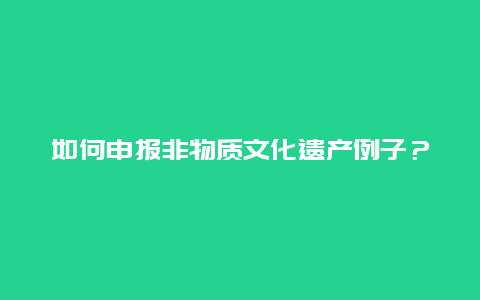 如何申报非物质文化遗产例子？